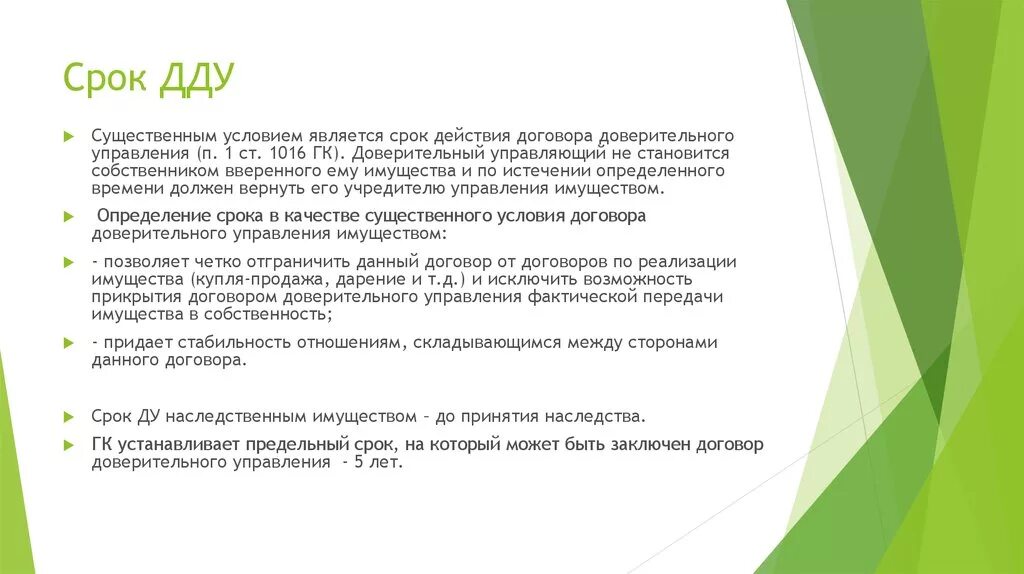 Срок ДДУ

Существенным условием является срок действия договора доверительного управления (п. 1 ст. 1016 ГК). Доверительный управляющий не становится собственником вверенного ему имущества и по истечении определенного времени должен вернуть его учредителю управления имуществом.

Определение срока в качестве существенного условия договора доверительного управления имуществом:

- позволяет четко отграничить данный договор от договоров по реализации имущества (купля-продажа, дарение и т.д.) и исключить возможность прикрытия договором доверительного управления фактической передачи имущества в собственность;

- придает стабильность отношениям, складывающимся между сторонами данного договора.

Срок ДУ наследственным имуществом – до принятия наследства.

ГК устанавливает предельный срок, на который может быть заключен договор доверительного управления - 5 лет.